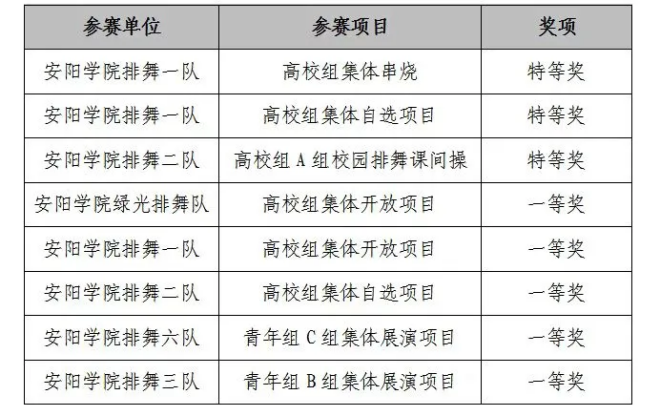 | 参赛单位 | 参赛项目 | 奖项 |
|---|---|---|
| 安阳学院排舞一队 | 高校组集体串烧 | 特等奖 |
| 安阳学院排舞一队 | 高校组集体自选项目 | 特等奖 |
| 安阳学院排舞二队 | 高校组A组校园排舞课间操 | 特等奖 |
| 安阳学院绿光排舞队 | 高校组集体开放项目 | 一等奖 |
| 安阳学院排舞一队 | 高校组集体开放项目 | 一等奖 |
| 安阳学院排舞二队 | 高校组集体自选项目 | 一等奖 |
| 安阳学院排舞六队 | 青年组C组集体展演项目 | 一等奖 |
| 安阳学院排舞三队 | 青年组B组集体展演项目 | 一等奖 |